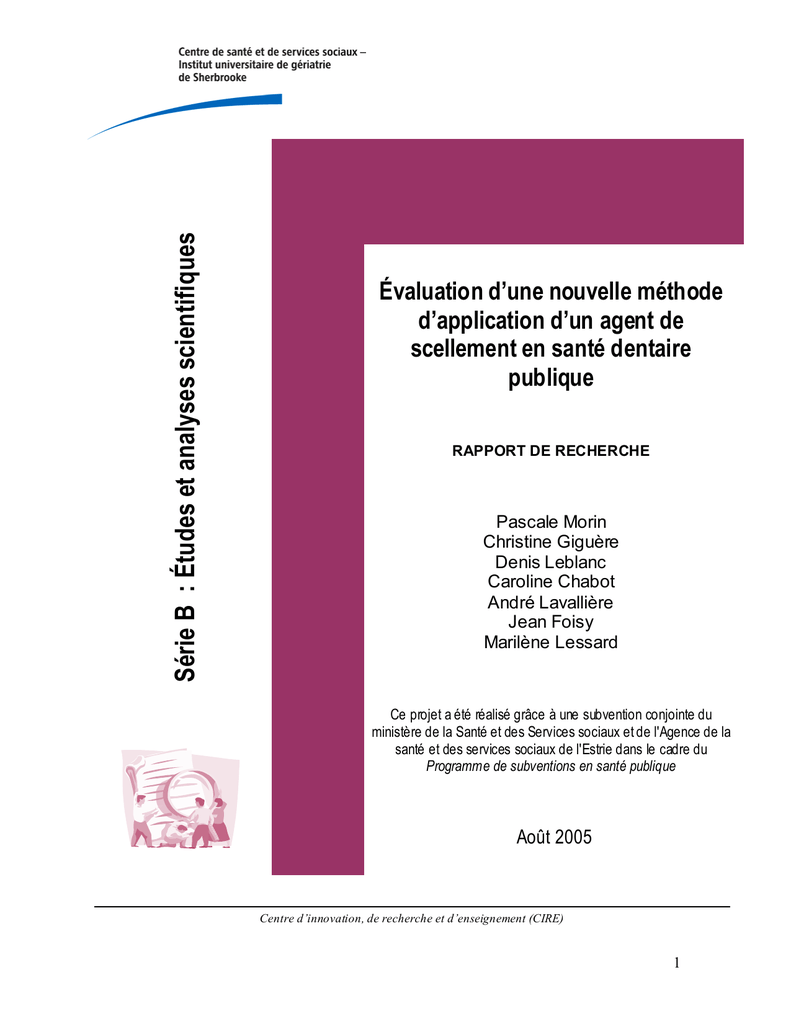 Centre de santé et de services sociaux –
Institut universitaire de gériatrie
de Sherbrooke

Série B : Études et analyses scientifiques

Évaluation d'une nouvelle méthode d'application d'un agent de scellement en santé dentaire publique

RAPPORT DE RECHERCHE

Pascale Morin
Christine Giguère
Denis Leblanc
Caroline Chabot
André Lavallière
Jean Foisy
Marilène Lessard

Ce projet a été réalisé grâce à une subvention conjointe du ministère de la Santé et des Services sociaux et de l'Agence de la santé et des services sociaux de l'Estrie dans le cadre du Programme de subventions en santé publique

Août 2005

Centre d'innovation, de recherche et d'enseignement (CIRE)

1